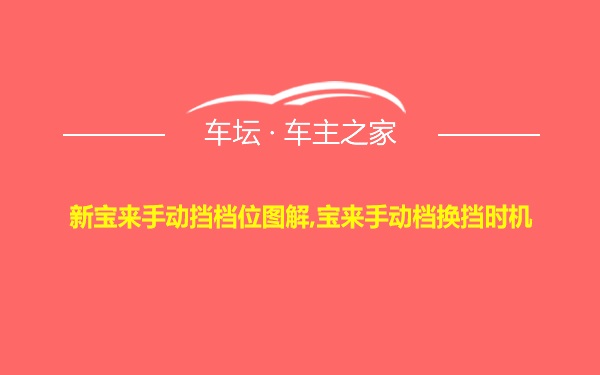 车坛 · 车主之家

新宝来手动挡档位图解,宝来手动档换挡时机